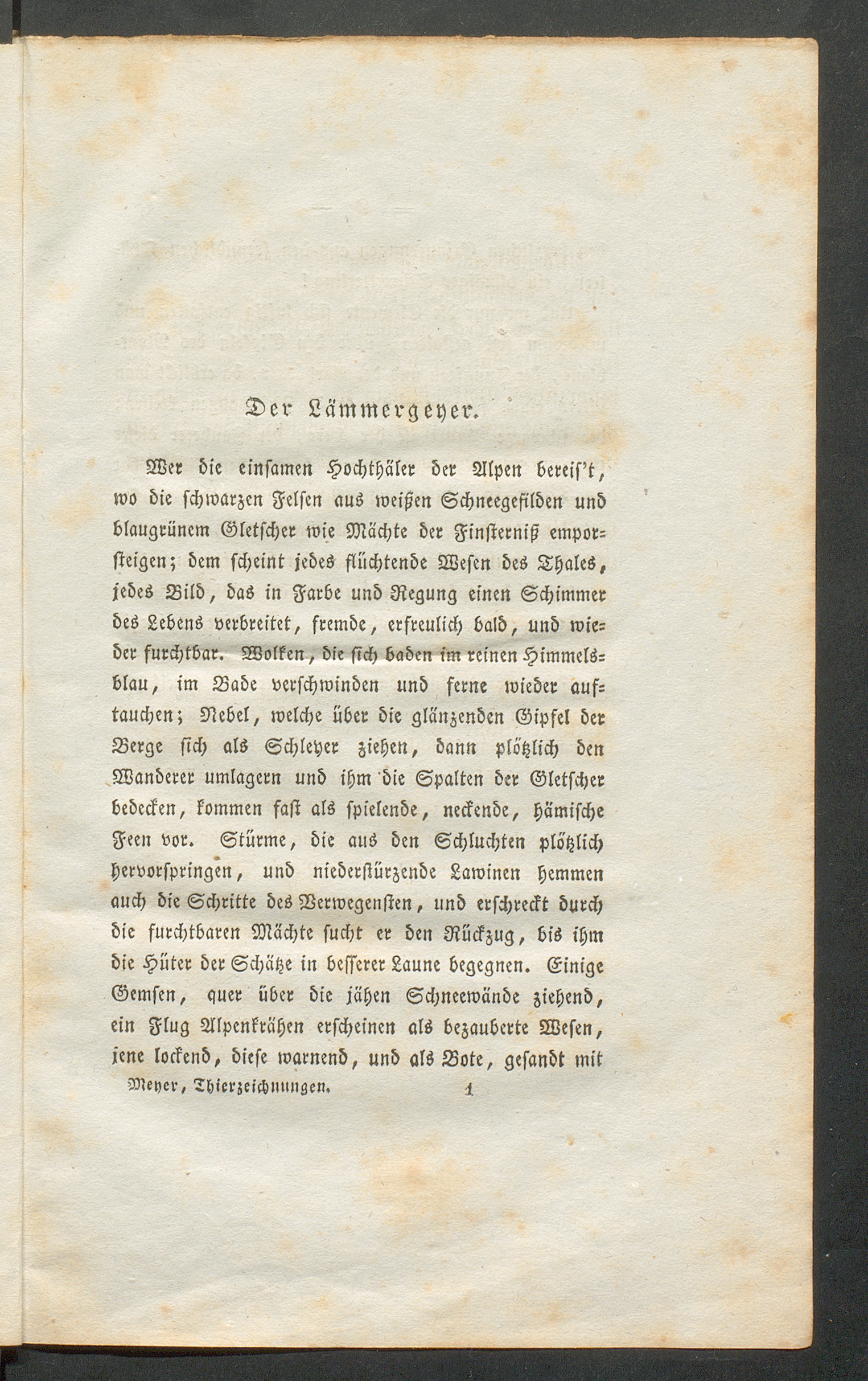 Der Lämmergeyer.

Wer die einsamen Hochthäler der Alpen bereis't, wo die schwarzen Felsen aus weißen Schneegefilden und blaugrünem Gletscher wie Mächte der Finsterniß emporsteigen; dem scheint jedes flüchtende Wesen des Thales, jedes Bild, das in Farbe und Regung einen Schimmer des Lebens verbreitet, fremde, erfreulich bald, und wieder furchtbar. Wolken, die sich baden im reinen Himmelsblau, im Bade verschwinden und ferne wieder auftauchen; Nebel, welche über die glänzenden Gipfel der Berge sich als Schleyer ziehen, dann plötzlich den Wanderer umlagern und ihm die Spalten der Gletscher bedecken, kommen fast als spielende, neckende, hämische Feen vor. Stürme, die aus den Schluchten plötzlich hervorspringen, und niederstürzende Lawinen hemmen auch die Schritte des Verwegensten, und erschreckt durch die furchtbaren Mächte sucht er den Rückzug, bis ihm die Hüter der Schätze in besserer Laune begegnen. Einige Gemsen, quer über die jähen Schneewände ziehend, ein Flug Alpenkrähen erscheinen als bezauberte Wesen, jene lockend, diese warnend, und als Bote, gesandt mit

Meyer, Thierzeichnungen. 1